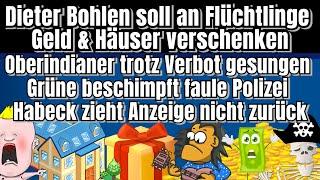 Dieter Bohlen soll an Flüchtlinge Geld & Häuser verschenken
Oberindianer trotz Verbot gesungen
Grüne beschimpft faule Polizei
Habeck zieht Anzeige nicht zurück